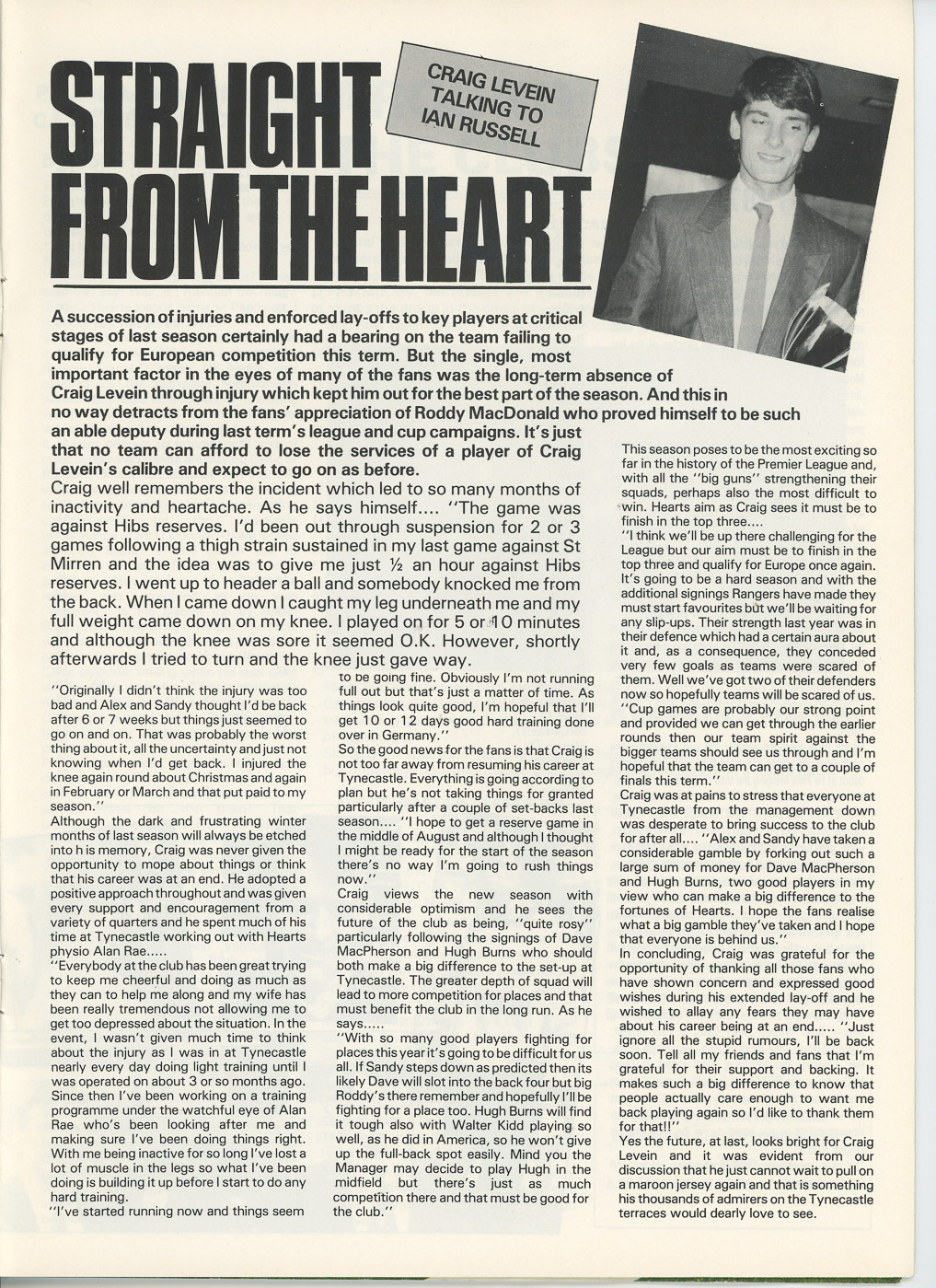 STRAIGHT FROM THE HEART

CRAIG LEVEIN TALKING TO IAN RUSSELL

A succession of injuries and enforced lay-offs to key players at critical stages of last season certainly had a bearing on the team failing to qualify for European competition this term. But the single, most important factor in the eyes of many of the fans was the long-term absence of Craig Levein through injury which kept him out for the best part of the season. And this in no way detracts from the fans' appreciation of Roddy MacDonald who proved himself to be such an able deputy during last term's league and cup campaigns. It's just that no team can afford to lose the services of a player of Craig Levein's calibre and expect to go on as before.

Craig well remembers the incident which led to so many months of inactivity and heartache. As he says himself.... "The game was against Hibs reserves. I'd been out through suspension for 2 or 3 games following a thigh strain sustained in my last game against St Mirren and the idea was to give me just ½ an hour against Hibs reserves. I went up to header a ball and somebody knocked me from the back. When I came down I caught my leg underneath me and my full weight came down on my knee. I played on for 5 or 10 minutes and although the knee was sore it seemed O.K. However, shortly afterwards I tried to turn and the knee just gave way.

"Originally I didn't think the injury was too bad and Alex and Sandy thought I'd be back after 6 or 7 weeks but things just seemed to go on and on. That was probably the worst thing about it, all the uncertainty and just not knowing when I'd get back. I injured the knee again round about Christmas and again in February or March and that put paid to my season."

Although the dark and frustrating winter months of last season will always be etched into h is memory, Craig was never given the opportunity to mope about things or think that his career was at an end. He adopted a positive approach throughout and was given every support and encouragement from a variety of quarters and he spent much of his time at Tynecastle working out with Hearts physio Alan Rae.....

"Everybody at the club has been great trying to keep me cheerful and doing as much as they can to help me along and my wife has been really tremendous not allowing me to get too depressed about the situation. In the event, I wasn't given much time to think about the injury as I was in at Tynecastle nearly every day doing light training until I was operated on about 3 or so months ago. Since then I've been working on a training programme under the watchful eye of Alan Rae who's been looking after me and making sure I've been doing things right. With me being inactive for so long I've lost a lot of muscle in the legs so what I've been doing is building it up before I start to do any hard training.

"I've started running now and things seem to be going fine. Obviously I'm not running full out but that's just a matter of time. As things look quite good, I'm hopeful that I'll get 10 or 12 days good hard training done over in Germany."

So the good news for the fans is that Craig is not too far away from resuming his career at Tynecastle. Everything is going according to plan but he's not taking things for granted particularly after a couple of set-backs last season.... "I hope to get a reserve game in the middle of August and although I thought I might be ready for the start of the season there's no way I'm going to rush things now."

Craig views the new season with considerable optimism and he sees the future of the club as being, "quite rosy" particularly following the signings of Dave MacPherson and Hugh Burns who should both make a big difference to the set-up at Tynecastle. The greater depth of squad will lead to more competition for places and that must benefit the club in the long run. As he says.....

"With so many good players fighting for places this year it's going to be difficult for us all. If Sandy steps down as predicted then its likely Dave will slot into the back four but big Roddy's there remember and hopefully I'll be fighting for a place too. Hugh Burns will find it tough also with Walter Kidd playing so well, as he did in America, so he won't give up the full-back spot easily. Mind you the Manager may decide to play Hugh in the midfield but there's just as much competition there and that must be good for the club."

This season poses to be the most exciting so far in the history of the Premier League and, with all the "big guns" strengthening their squads, perhaps also the most difficult to win. Hearts aim as Craig sees it must be to finish in the top three....

"I think we'll be up there challenging for the League but our aim must be to finish in the top three and qualify for Europe once again. It's going to be a hard season and with the additional signings Rangers have made they must start favourites but we'll be waiting for any slip-ups. Their strength last year was in their defence which had a certain aura about it and, as a consequence, they conceded very few goals as teams were scared of them. Well we've got two of their defenders now so hopefully teams will be scared of us.

"Cup games are probably our strong point and provided we can get through the earlier rounds then our team spirit against the bigger teams should see us through and I'm hopeful that the team can get to a couple of finals this term."

Craig was at pains to stress that everyone at Tynecastle from the management down was desperate to bring success to the club for after all.... "Alex and Sandy have taken a considerable gamble by forking out such a large sum of money for Dave MacPherson and Hugh Burns, two good players in my view who can make a big difference to the fortunes of Hearts. I hope the fans realise what a big gamble they've taken and I hope that everyone is behind us."

In concluding, Craig was grateful for the opportunity of thanking all those fans who have shown concern and expressed good wishes during his extended lay-off and he wished to allay any fears they may have about his career being at an end..... "Just ignore all the stupid rumours, I'll be back soon. Tell all my friends and fans that I'm grateful for their support and backing. It makes such a big difference to know that people actually care enough to want me back playing again so I'd like to thank them for that!!"

Yes the future, at last, looks bright for Craig Levein and it was evident from our discussion that he just cannot wait to pull on a maroon jersey again and that is something his thousands of admirers on the Tynecastle terraces would dearly love to see.